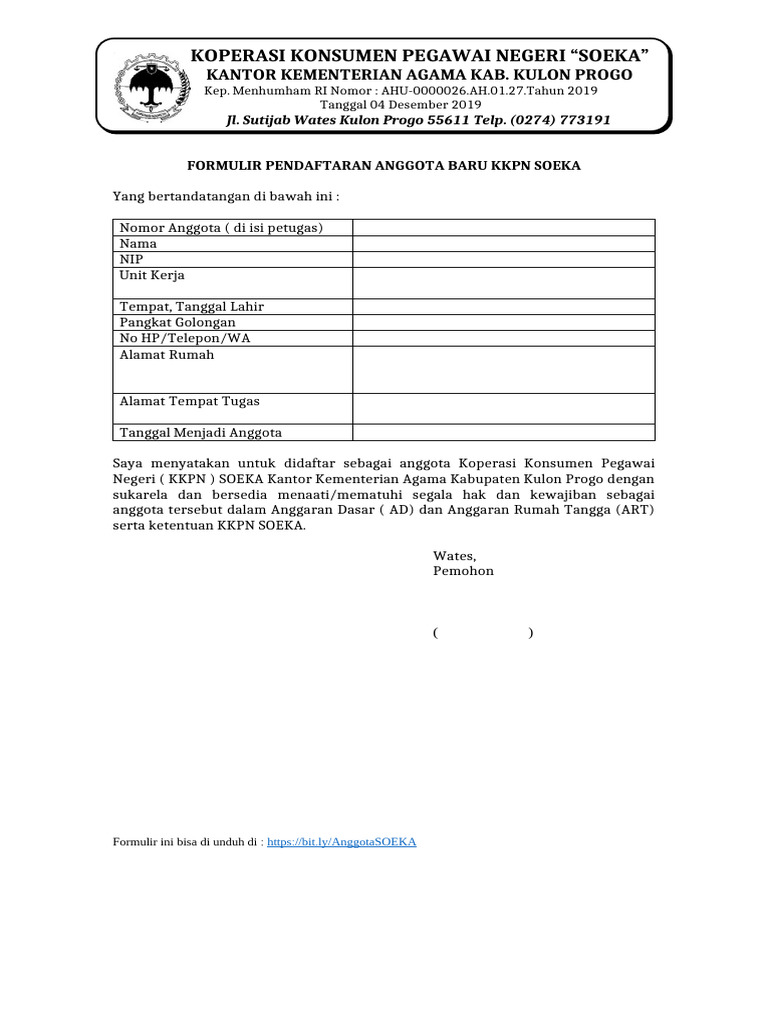 KOPERASI KONSUMEN PEGAWAI NEGERI “SOEKA”
KANTOR KEMENTERIAN AGAMA KAB. KULON PROGO
Kep. Menhumham RI Nomor : AHU-0000026.AH.01.27.Tahun 2019
Tanggal 04 Desember 2019
Jl. Sutijab Wates Kulon Progo 55611 Telp. (0274) 773191

FORMULIR PENDAFTARAN ANGGOTA BARU KKPN SOEKA

Yang bertandatangan di bawah ini :

| Nomor Anggota ( di isi petugas) | |
|---|---|
| Nama | |
| NIP | |
| Unit Kerja | |
| Tempat, Tanggal Lahir | |
| Pangkat Golongan | |
| No HP/Telepon/WA | |
| Alamat Rumah | |
| Alamat Tempat Tugas | |
| Tanggal Menjadi Anggota | |

Saya menyatakan untuk didaftar sebagai anggota Koperasi Konsumen Pegawai Negeri ( KKPN ) SOEKA Kantor Kementerian Agama Kabupaten Kulon Progo dengan sukarela dan bersedia menaati/mematuhi segala hak dan kewajiban sebagai anggota tersebut dalam Anggaran Dasar ( AD) dan Anggaran Rumah Tangga (ART) serta ketentuan KKPN SOEKA.

Wates,
Pemohon

( )

Formulir ini bisa di unduh di : https://bit.ly/AnggotaSOEKA